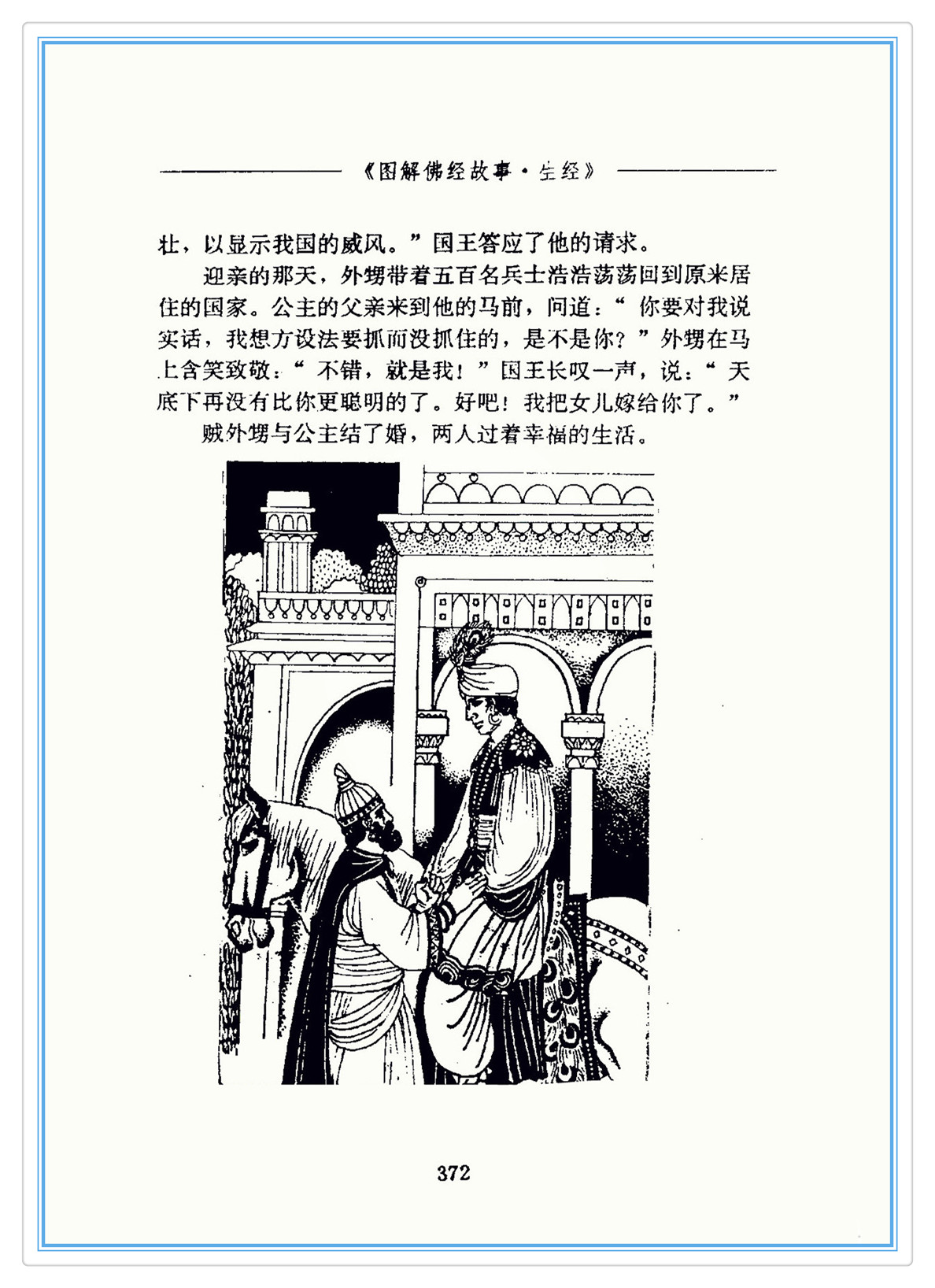 《图解佛经故事·生经》

壮，以显示我国的威风。”国王答应了他的请求。

迎亲的那天，外甥带着五百名兵士浩浩荡荡回到原来居住的国家。公主的父亲来到他的马前，问道：“你要对我说实话，我想方设法要抓而没抓住的，是不是你？”外甥在马上含笑致敬：“不错，就是我！”国王长叹一声，说：“天底下再没有比你更聪明的了。好吧！我把女儿嫁给你了。”

贼外甥与公主结了婚，两人过着幸福的生活。

372